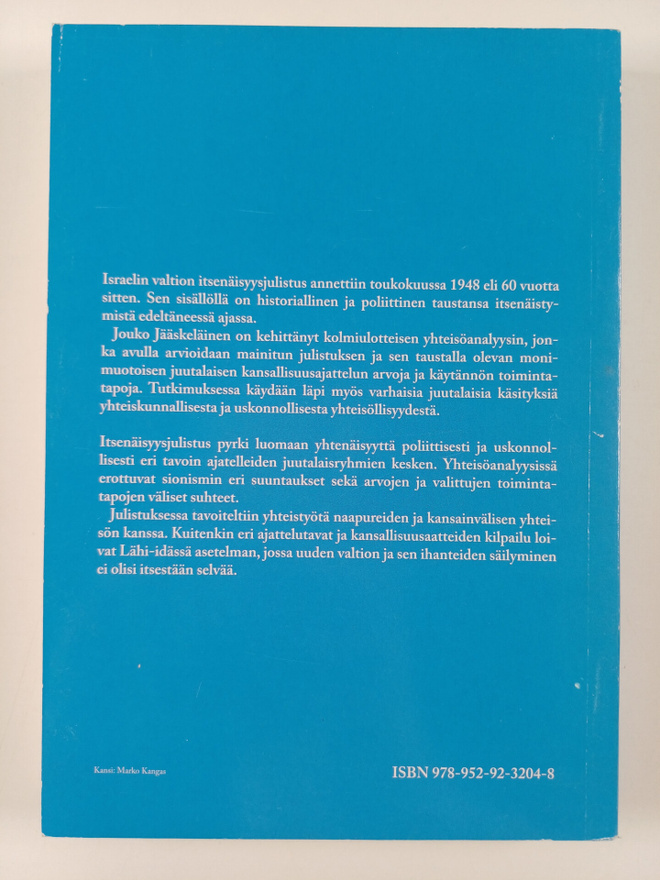 Israelin valtion itsenäisyysjulistus annettiin toukokuussa 1948 eli 60 vuotta sitten. Sen sisällöllä on historiallinen ja poliittinen taustansa itsenäistymistä edeltäneessä ajassa.
Jouko Jääskeläinen on kehittänyt kolmiulotteisen yhteisöanalyysin, jonka avulla arvioidaan mainitun julistuksen ja sen taustalla olevan monimuotoisen juutalaisen kansallisuusajattelun arvoja ja käytännön toimintatapoja. Tutkimuksessa käydään läpi myös varhaisia juutalaisia käsityksiä yhteiskunnallisesta ja uskonnollisesta yhteisöllisyydestä.

Itsenäisyysjulistus pyrki luomaan yhtenäisyyttä poliittisesti ja uskonnollisesti eri tavoin ajatelleiden juutalaisryhmien kesken. Yhteisöanalyysissä erottuvat sionismin eri suuntaukset sekä arvojen ja valittujen toimintatapojen väliset suhteet.
Julistuksessa tavoiteltiin yhteistyötä naapureiden ja kansainvälisen yhteisön kanssa. Kuitenkin eri ajattelutavat ja kansallisuusaatteiden kilpailu loivat Lähi-idässä asetelman, jossa uuden valtion ja sen ihanteiden säilyminen ei olisi itsestään selvää.

Kansi: Marko Kangas

ISBN 978-952-92-3204-8